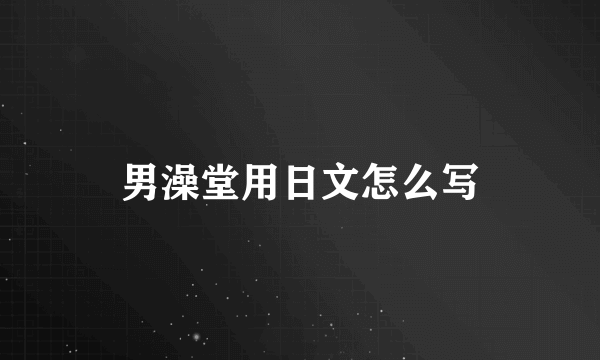 男澡堂用日文怎么写